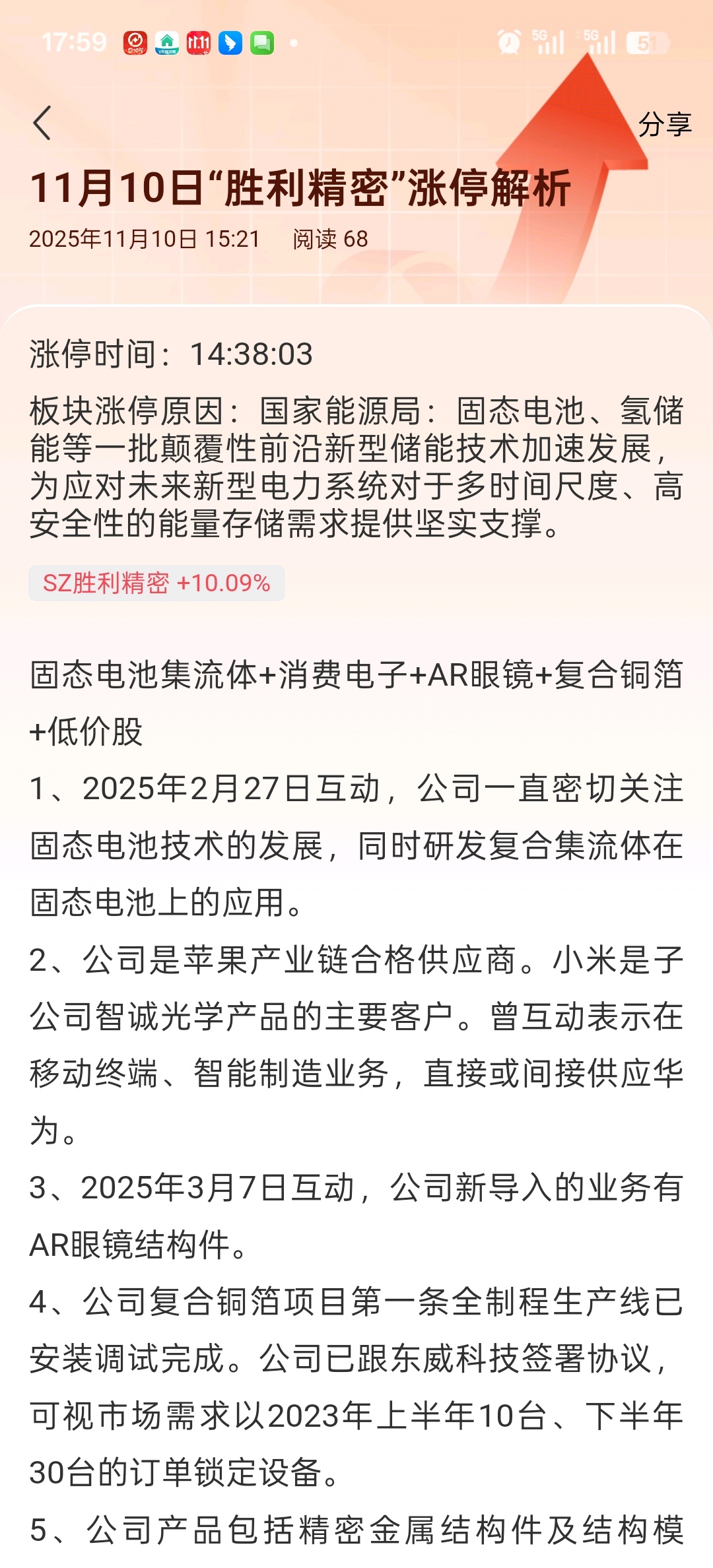 17:59 5G 5G 51

分享

11月10日“胜利精密”涨停解析

2025年11月10日 15:21 阅读 68

涨停时间：14:38:03

板块涨停原因：国家能源局：固态电池、氢储能等一批颠覆性前沿新型储能技术加速发展，为应对未来新型电力系统对于多时间尺度、高安全性的能量存储需求提供坚实支撑。

SZ胜利精密 +10.09%

固态电池集流体+消费电子+AR眼镜+复合铜箔+低价股

1、2025年2月27日互动，公司一直密切关注固态电池技术的发展，同时研发复合集流体在固态电池上的应用。

2、公司是苹果产业链合格供应商。小米是子公司智诚光学产品的主要客户。曾互动表示在移动终端、智能制造业务，直接或间接供应华为。

3、2025年3月7日互动，公司新导入的业务有AR眼镜结构件。

4、公司复合铜箔项目第一条全制程生产线已安装调试完成。公司已跟东威科技签署协议，可视市场需求以2023年上半年10台、下半年30台的订单锁定设备。

5、公司产品包括精密金属结构件及结构模